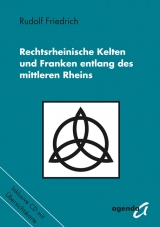 Rudolf Friedrich

Rechtsrheinische Kelten und Franken entlang des mittleren Rheins

Inklusive CD mit Übersichtskarte

agenda